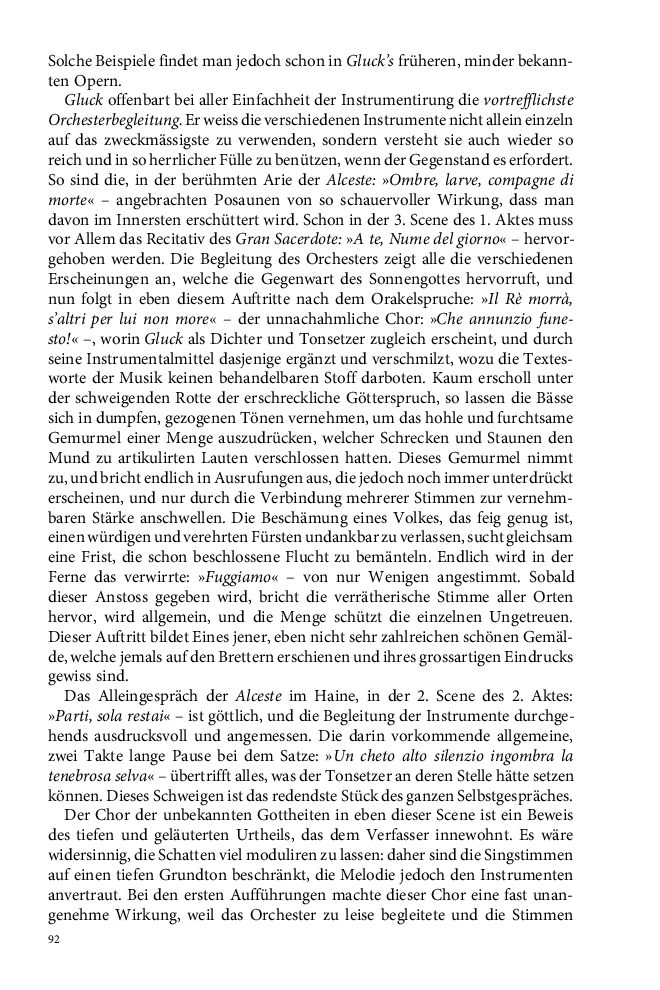 Solche Beispiele findet man jedoch schon in Gluck's früheren, minder bekannten Opern.

Gluck offenbart bei aller Einfachheit der Instrumentirung die vortrefflichste Orchesterbegleitung. Er weiss die verschiedenen Instrumente nicht allein einzeln auf das zweckmässigste zu verwenden, sondern versteht sie auch wieder so reich und in so herrlicher Fülle zu benützen, wenn der Gegenstand es erfordert. So sind die, in der berühmten Arie der Alceste: »Ombre, larve, compagne di morte« – angebrachten Posaunen von so schauervoller Wirkung, dass man davon im Innersten erschüttert wird. Schon in der 3. Scene des 1. Aktes muss vor Allem das Recitativ des Gran Sacerdote: »A te, Nume del giorno« – hervorgehoben werden. Die Begleitung des Orchesters zeigt alle die verschiedenen Erscheinungen an, welche die Gegenwart des Sonnengottes hervorruft, und nun folgt in eben diesem Auftritte nach dem Orakelspruche: »Il Rè morrà, s'altri per lui non more« – der unnachahmliche Chor: »Che annunzio funesto!« –, worin Gluck als Dichter und Tonsetzer zugleich erscheint, und durch seine Instrumentalmittel dasjenige ergänzt und verschmilzt, wozu die Textesworte der Musik keinen behandelbaren Stoff darboten. Kaum erscholl unter der schweigenden Rotte der erschreckliche Götterspruch, so lassen die Bässe sich in dumpfen, gezogenen Tönen vernehmen, um das hohle und furchtsame Gemurmel einer Menge auszudrücken, welcher Schrecken und Staunen den Mund zu artikulirten Lauten verschlossen hatten. Dieses Gemurmel nimmt zu, und bricht endlich in Ausrufungen aus, die jedoch noch immer unterdrückt erscheinen, und nur durch die Verbindung mehrerer Stimmen zur vernehmbaren Stärke anschwellen. Die Beschämung eines Volkes, das feig genug ist, einen würdigen und verehrten Fürsten undankbar zu verlassen, sucht gleichsam eine Frist, die schon beschlossene Flucht zu bemänteln. Endlich wird in der Ferne das verwirrte: »Fuggiamo« – von nur Wenigen angestimmt. Sobald dieser Anstoss gegeben wird, bricht die verrätherische Stimme aller Orten hervor, wird allgemein, und die Menge schützt die einzelnen Ungetreuen. Dieser Auftritt bildet Eines jener, eben nicht sehr zahlreichen schönen Gemälde, welche jemals auf den Brettern erschienen und ihres grossartigen Eindrucks gewiss sind.

Das Alleingespräch der Alceste im Haine, in der 2. Scene des 2. Aktes: »Parti, sola restai« – ist göttlich, und die Begleitung der Instrumente durchgehends ausdrucksvoll und angemessen. Die darin vorkommende allgemeine, zwei Takte lange Pause bei dem Satze: »Un cheto alto silenzio ingombra la tenebrosa selva« – übertrifft alles, was der Tonsetzer an deren Stelle hätte setzen können. Dieses Schweigen ist das redendste Stück des ganzen Selbstgespräches.

Der Chor der unbekannten Gottheiten in eben dieser Scene ist ein Beweis des tiefen und geläuterten Urtheils, das dem Verfasser innewohnt. Es wäre widersinnig, die Schatten viel moduliren zu lassen: daher sind die Singstimmen auf einen tiefen Grundton beschränkt, die Melodie jedoch den Instrumenten anvertraut. Bei den ersten Aufführungen machte dieser Chor eine fast unangenehme Wirkung, weil das Orchester zu leise begleitete und die Stimmen

92